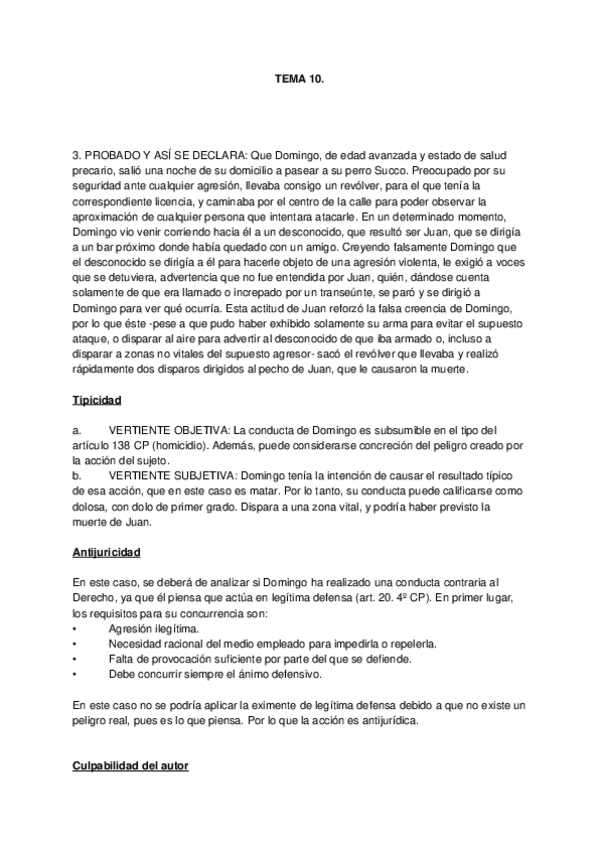 TEMA 10.

3. PROBADO Y ASÍ SE DECLARA: Que Domingo, de edad avanzada y estado de salud precario, salió una noche de su domicilio a pasear a su perro Succo. Preocupado por su seguridad ante cualquier agresión, llevaba consigo un revólver, para el que tenía la correspondiente licencia, y caminaba por el centro de la calle para poder observar la aproximación de cualquier persona que intentara atacarle. En un determinado momento, Domingo vio venir corriendo hacia él a un desconocido, que resultó ser Juan, que se dirigía a un bar próximo donde había quedado con un amigo. Creyendo falsamente Domingo que el desconocido se dirigía a él para hacerle objeto de una agresión violenta, le exigió a voces que se detuviera, advertencia que no fue entendida por Juan, quién, dándose cuenta solamente de que era llamado o increpado por un transeúnte, se paró y se dirigió a Domingo para ver qué ocurría. Esta actitud de Juan reforzó la falsa creencia de Domingo, por lo que éste -pese a que pudo haber exhibido solamente su arma para evitar el supuesto ataque, o disparar al aire para advertir al desconocido de que iba armado o, incluso a disparar a zonas no vitales del supuesto agresor- sacó el revólver que llevaba y realizó rápidamente dos disparos dirigidos al pecho de Juan, que le causaron la muerte.

Tipicidad

a. VERTIENTE OBJETIVA: La conducta de Domingo es subsumible en el tipo del artículo 138 CP (homicidio). Además, puede considerarse concreción del peligro creado por la acción del sujeto.
b. VERTIENTE SUBJETIVA: Domingo tenía la intención de causar el resultado típico de esa acción, que en este caso es matar. Por lo tanto, su conducta puede calificarse como dolosa, con dolo de primer grado. Dispara a una zona vital, y podría haber previsto la muerte de Juan.

Antijuricidad

En este caso, se deberá de analizar si Domingo ha realizado una conducta contraria al Derecho, ya que él piensa que actúa en legítima defensa (art. 20. 4º CP). En primer lugar, los requisitos para su concurrencia son:
• Agresión ilegítima.
• Necesidad racional del medio empleado para impedirla o repelerla.
• Falta de provocación suficiente por parte del que se defiende.
• Debe concurrir siempre el ánimo defensivo.

En este caso no se podría aplicar la eximente de legítima defensa debido a que no existe un peligro real, pues es lo que piensa. Por lo que la acción es antijurídica.

Culpabilidad del autor